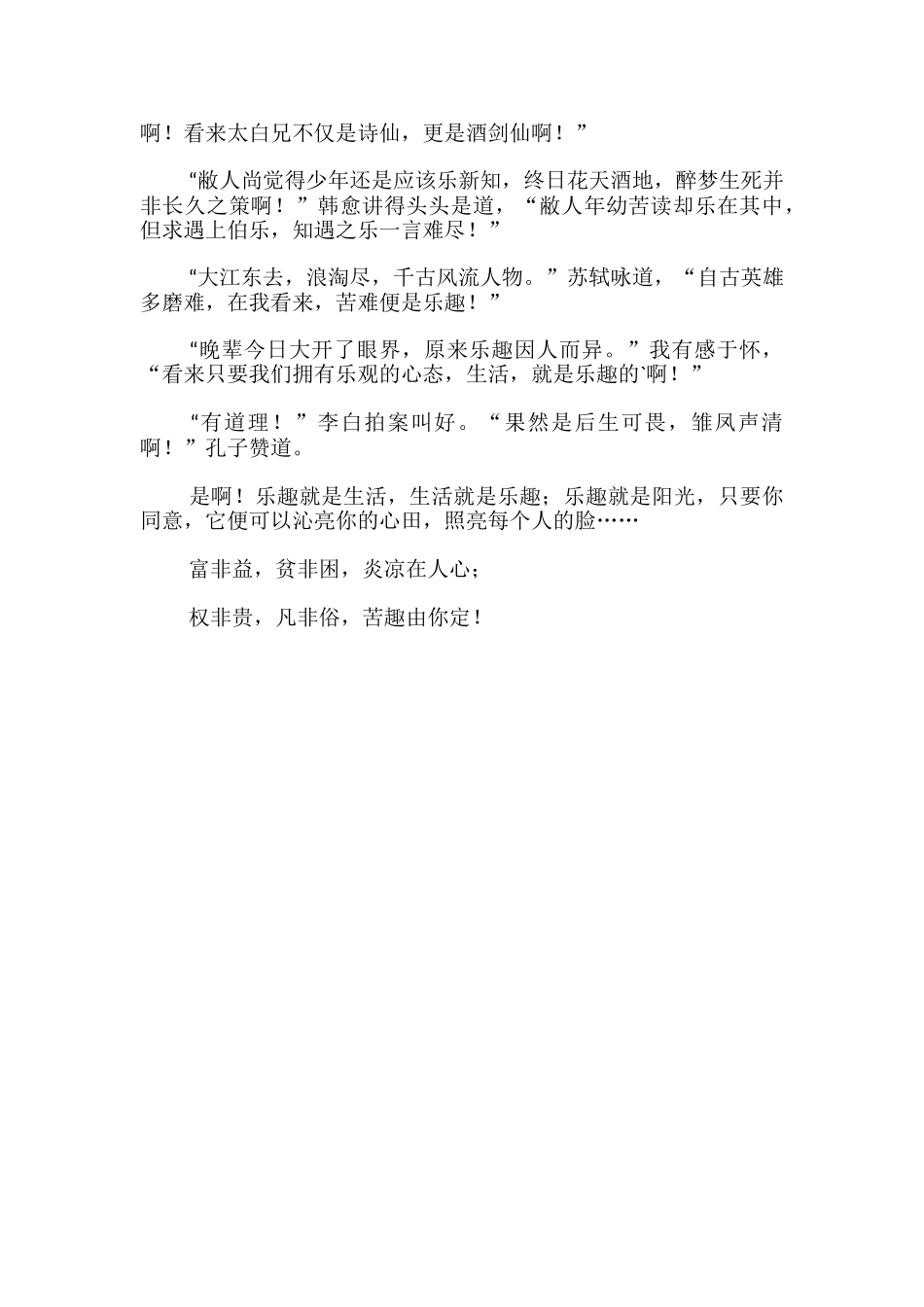 啊！看来太白兄不仅是诗仙，更是酒剑仙啊！”

“敝人尚觉得少年还是应该乐新知，终日花天酒地，醉梦生死并非长久之策啊！”韩愈讲得头头是道，“敝人年幼苦读却乐在其中，但求遇上伯乐，知遇之乐一言难尽！”

“大江东去，浪淘尽，千古风流人物。”苏轼咏道，“自古英雄多磨难，在我看来，苦难便是乐趣！”

“晚辈今日大开了眼界，原来乐趣因人而异。”我有感于怀，“看来只要我们拥有乐观的心态，生活，就是乐趣的`啊！”

“有道理！”李白拍案叫好。“果然是后生可畏，雏凤声清啊！”孔子赞道。

是啊！乐趣就是生活，生活就是乐趣；乐趣就是阳光，只要你同意，它便可以沁亮你的心田，照亮每个人的脸……

富非益，贫非困，炎凉在人心；

权非贵，凡非俗，苦趣由你定！